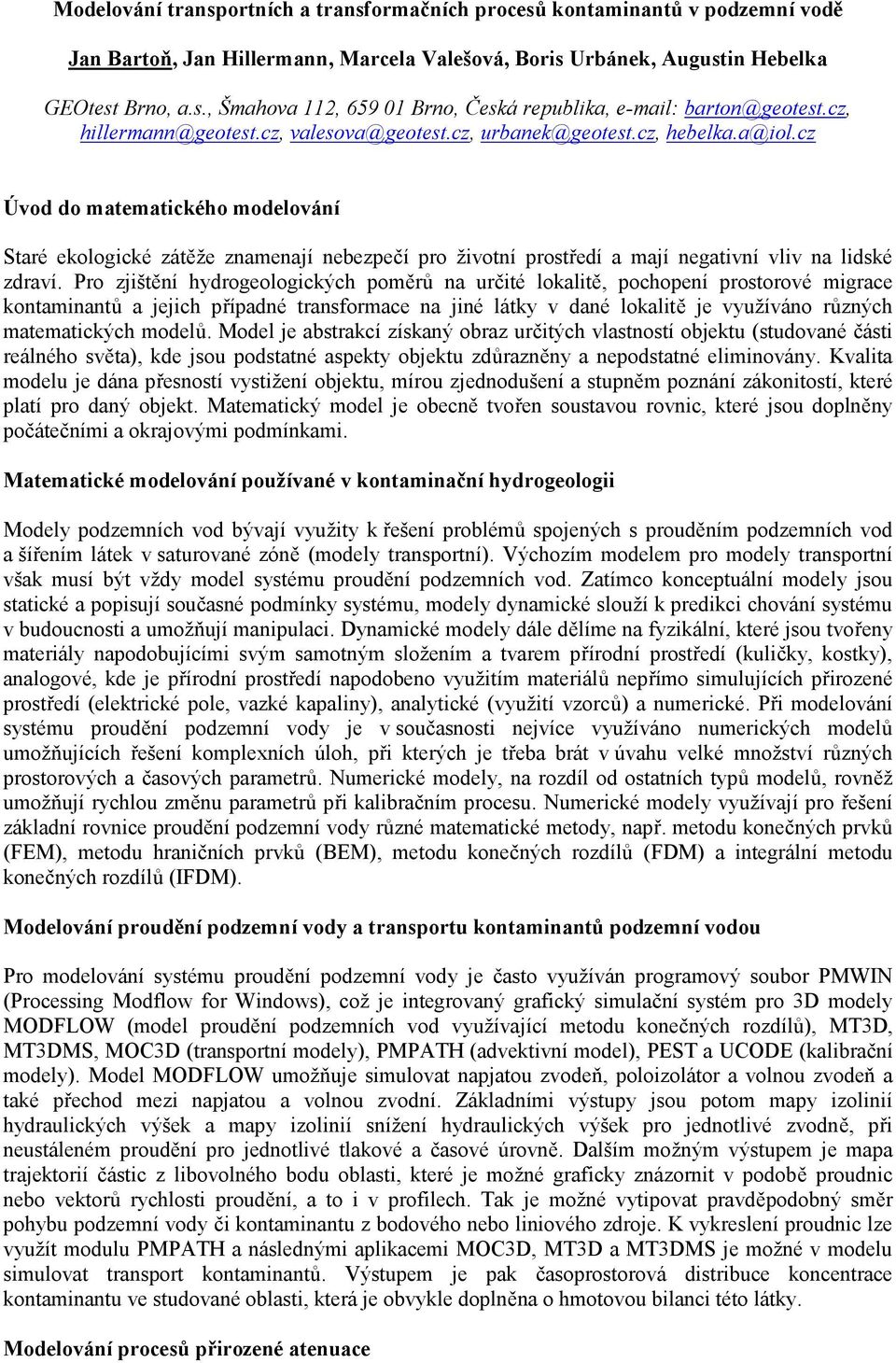 Modelování transportních a transformačních procesů kontaminantů v podzemní vodě

Jan Bartoň, Jan Hillermann, Marcela Valešová, Boris Urbánek, Augustin Hebelka

GEOtest Brno, a.s., Šmahova 112, 659 01 Brno, Česká republika, e-mail: barton@geotest.cz, hillermann@geotest.cz, valesova@geotest.cz, urbanek@geotest.cz, hebelka.a@iol.cz

Úvod do matematického modelování

Staré ekologické zátěže znamenají nebezpečí pro životní prostředí a mají negativní vliv na lidské zdraví. Pro zjištění hydrogeologických poměrů na určité lokalitě, pochopení prostorové migrace kontaminantů a jejich případné transformace na jiné látky v dané lokalitě je využíváno různých matematických modelů. Model je abstrakcí získaný obraz určitých vlastností objektu (studované části reálného světa), kde jsou podstatné aspekty objektu zdůrazněny a nepodstatné eliminovány. Kvalita modelu je dána přesností vystižení objektu, mírou zjednodušení a stupněm poznání zákonitostí, které platí pro daný objekt. Matematický model je obecně tvořen soustavou rovnic, které jsou doplněny počátečními a okrajovými podmínkami.

Matematické modelování používané v kontaminační hydrogeologii

Modely podzemních vod bývají využity k řešení problémů spojených s prouděním podzemních vod a šířením látek v saturované zóně (modely transportní). Výchozím modelem pro modely transportní však musí být vždy model systému proudění podzemních vod. Zatímco konceptuální modely jsou statické a popisují současné podmínky systému, modely dynamické slouží k predikci chování systému v budoucnosti a umožňují manipulaci. Dynamické modely dále dělíme na fyzikální, které jsou tvořeny materiály napodobujícími svým samotným složením a tvarem přírodní prostředí (kuličky, kostky), analogové, kde je přírodní prostředí napodobeno využitím materiálů nepřímo simulujících přirozené prostředí (elektrické pole, vazké kapaliny), analytické (využití vzorců) a numerické. Při modelování systému proudění podzemní vody je v současnosti nejvíce využíváno numerických modelů umožňujících řešení komplexních úloh, při kterých je třeba brát v úvahu velké množství různých prostorových a časových parametrů. Numerické modely, na rozdíl od ostatních typů modelů, rovněž umožňují rychlou změnu parametrů při kalibračním procesu. Numerické modely využívají pro řešení základní rovnice proudění podzemní vody různé matematické metody, např. metodu konečných prvků (FEM), metodu hraničních prvků (BEM), metodu konečných rozdílů (FDM) a integrální metodu konečných rozdílů (IFDM).

Modelování proudění podzemní vody a transportu kontaminantů podzemní vodou

Pro modelování systému proudění podzemní vody je často využíván programový soubor PMWIN (Processing Modflow for Windows), což je integrovaný grafický simulační systém pro 3D modely MODFLOW (model proudění podzemních vod využívající metodu konečných rozdílů), MT3D, MT3DMS, MOC3D (transportní modely), PMPATH (advektivní model), PEST a UCODE (kalibrační modely). Model MODFLOW umožňuje simulovat napjatou zvodeň, poloizolátor a volnou zvodeň a také přechod mezi napjatou a volnou zvodní. Základními výstupy jsou potom mapy izolinií hydraulických výšek a mapy izolinií snížení hydraulických výšek pro jednotlivé zvodně, při neustáleném proudění pro jednotlivé tlakové a časové úrovně. Dalším možným výstupem je mapa trajektorií částic z libovolného bodu oblasti, které je možné graficky znázornit v podobě proudnic nebo vektorů rychlosti proudění, a to i v profilech. Tak je možné vytipovat pravděpodobný směr pohybu podzemní vody či kontaminantu z bodového nebo liniového zdroje. K vykreslení proudnic lze využít modulu PMPATH a následnými aplikacemi MOC3D, MT3D a MT3DMS je možné v modelu simulovat transport kontaminantů. Výstupem je pak časoprostorová distribuce koncentrace kontaminantu ve studované oblasti, která je obvykle doplněna o hmotovou bilanci této látky.

Modelování procesů přirozené atenuace